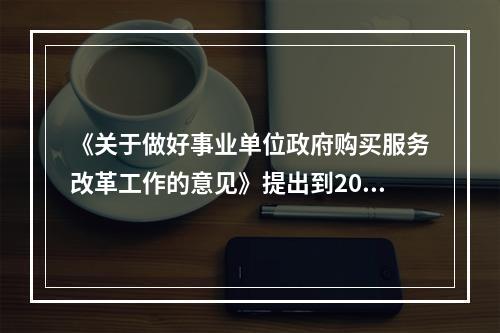 《关于做好事业单位政府购买服务改革工作的意见》提出到20...